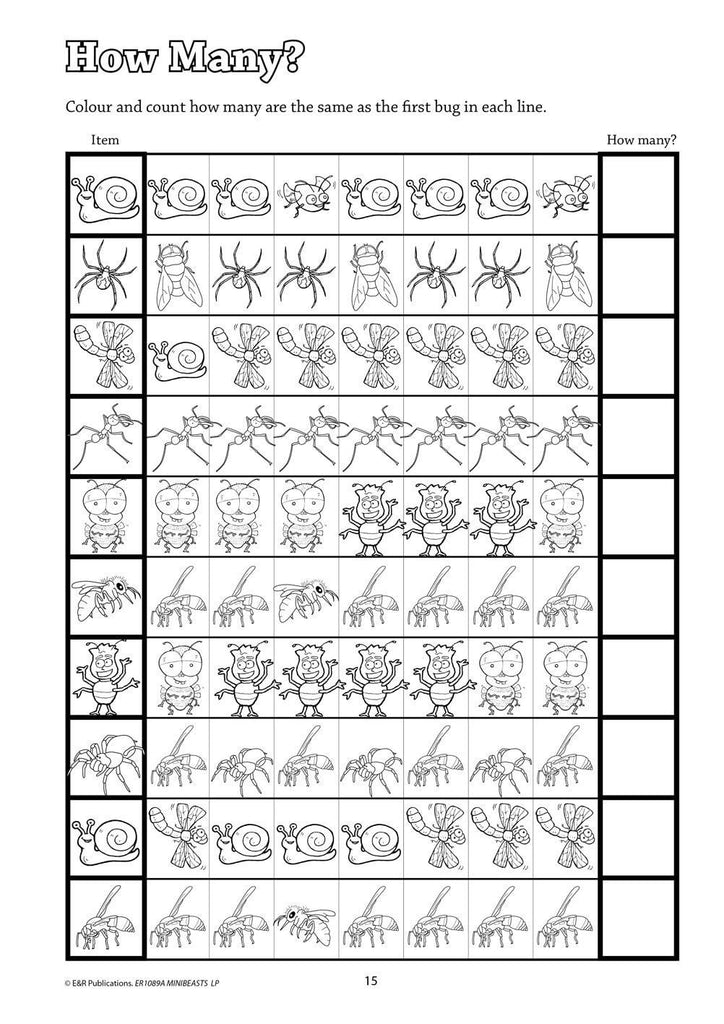 How Many?

Colour and count how many are the same as the first bug in each line.

Item

How many?

© E&R Publications. ER1089A MINIBEASTS LP

15